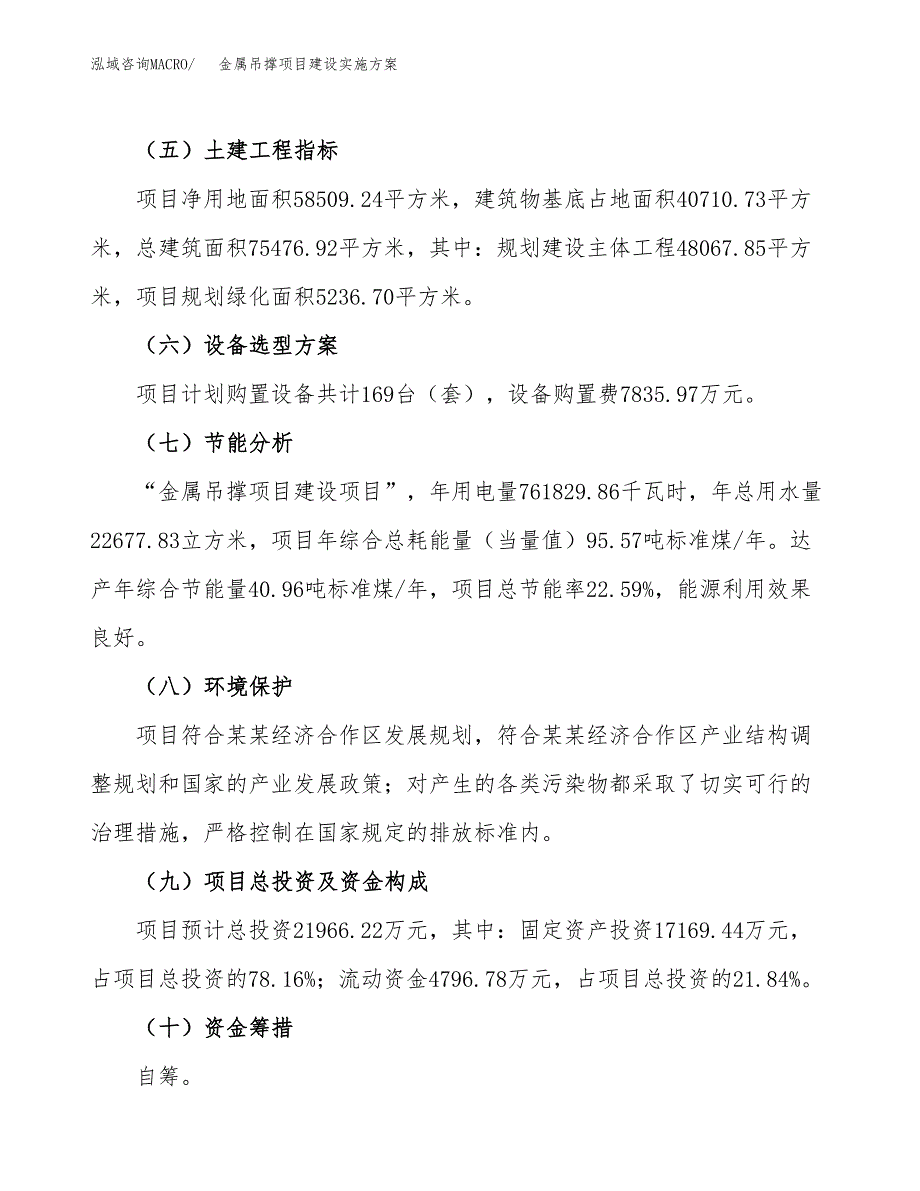 泓域咨询MACRO/　金属吊撑项目建设实施方案

（五）土建工程指标

项目净用地面积58509.24平方米，建筑物基底占地面积40710.73平方米，总建筑面积75476.92平方米，其中：规划建设主体工程48067.85平方米，项目规划绿化面积5236.70平方米。

（六）设备选型方案

项目计划购置设备共计169台（套），设备购置费7835.97万元。

（七）节能分析

“金属吊撑项目建设项目”，年用电量761829.86千瓦时，年总用水量22677.83立方米，项目年综合总耗能量（当量值）95.57吨标准煤/年。达产年综合节能量40.96吨标准煤/年，项目总节能率22.59%，能源利用效果良好。

（八）环境保护

项目符合某某经济合作区发展规划，符合某某经济合作区产业结构调整规划和国家的产业发展政策；对产生的各类污染物都采取了切实可行的治理措施，严格控制在国家规定的排放标准内。

（九）项目总投资及资金构成

项目预计总投资21966.22万元，其中：固定资产投资17169.44万元，占项目总投资的78.16%；流动资金4796.78万元，占项目总投资的21.84%。

（十）资金筹措

自筹。